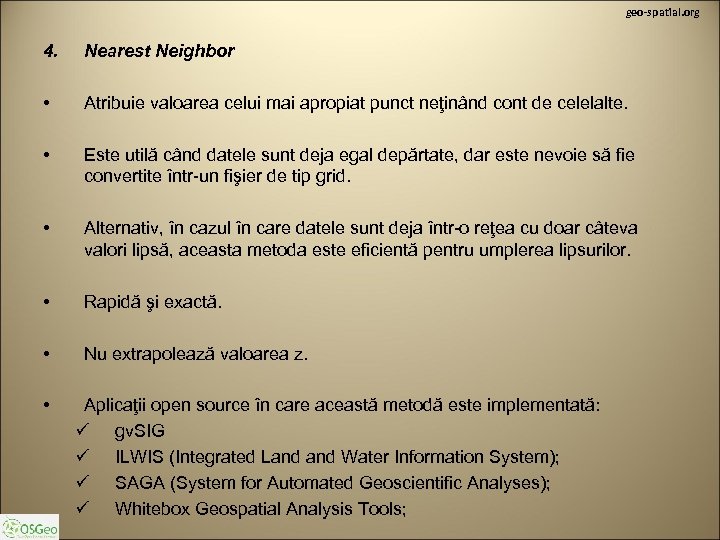 geo-spatial.org

4. Nearest Neighbor

• Atribuie valoarea celui mai apropiat punct neţinând cont de celelalte.

• Este utilă când datele sunt deja egal depărtate, dar este nevoie să fie convertite într-un fişier de tip grid.

• Alternativ, în cazul în care datele sunt deja într-o reţea cu doar câteva valori lipsă, aceasta metoda este eficientă pentru umplerea lipsurilor.

• Rapidă şi exactă.

• Nu extrapolează valoarea z.

• Aplicaţii open source în care această metodă este implementată:
✓ gvSIG
✓ ILWIS (Integrated Land and Water Information System);
✓ SAGA (System for Automated Geoscientific Analyses);
✓ Whitebox Geospatial Analysis Tools;

OSGeo